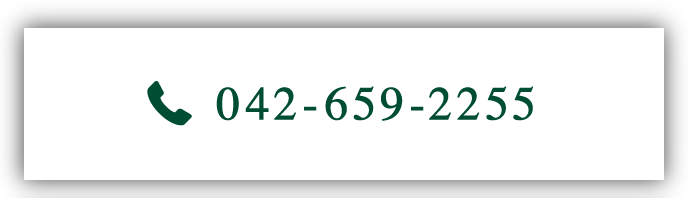 042-659-2255